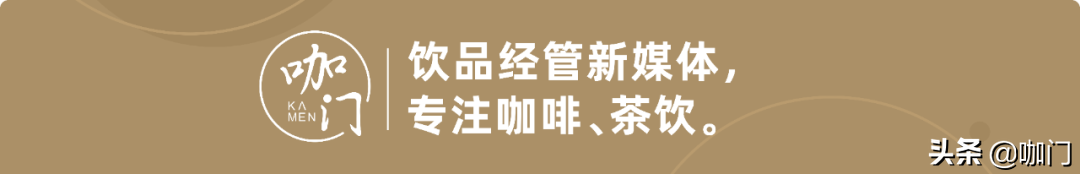 咖门
KA MEN
饮品经管新媒体，
专注咖啡、茶饮。
头条 @咖门